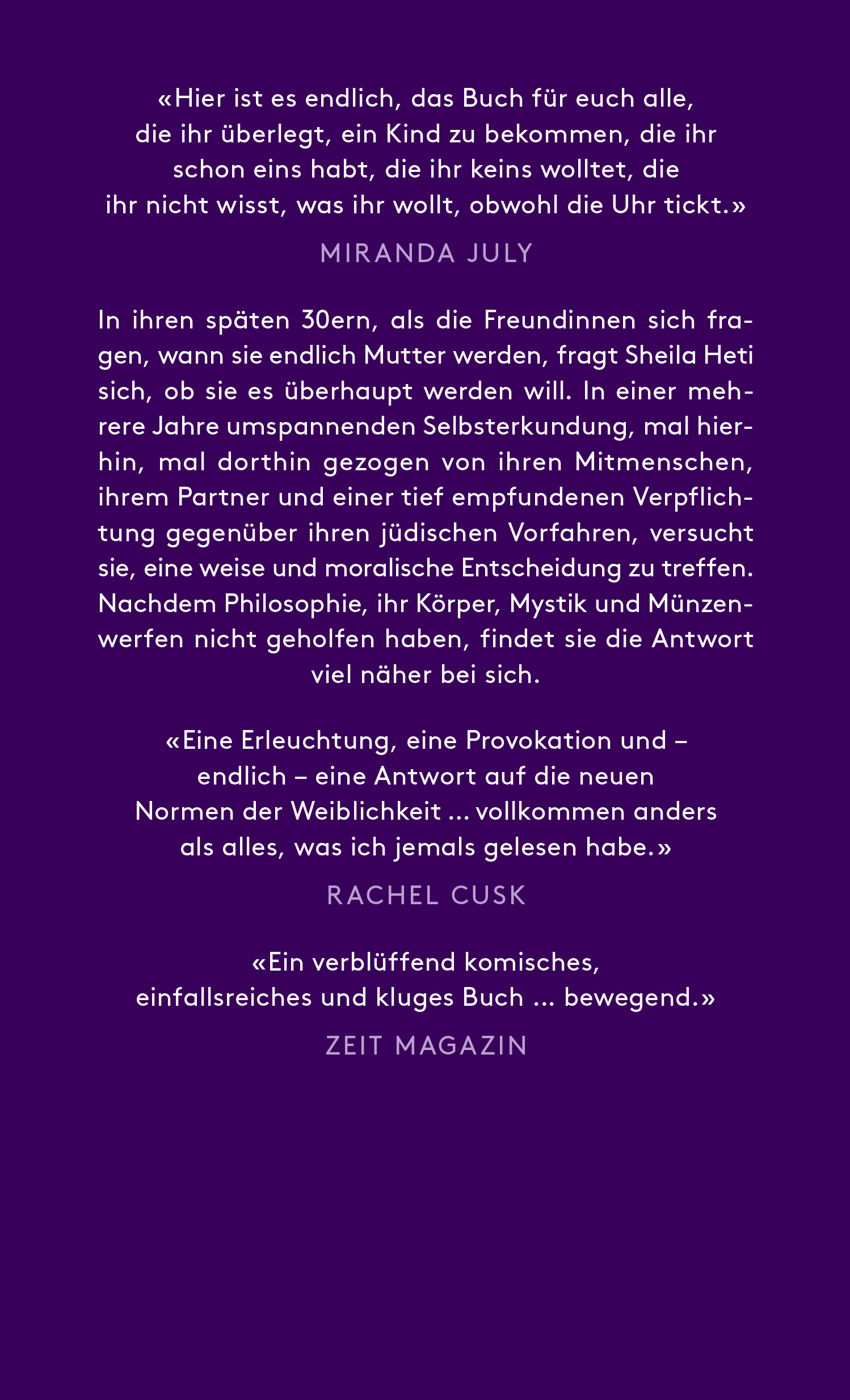 «Hier ist es endlich, das Buch für euch alle, die ihr überlegt, ein Kind zu bekommen, die ihr schon eins habt, die ihr keins wolltet, die ihr nicht wisst, was ihr wollt, obwohl die Uhr tickt.»

MIRANDA JULY

In ihren späten 30ern, als die Freundinnen sich fragen, wann sie endlich Mutter werden, fragt Sheila Heti sich, ob sie es überhaupt werden will. In einer mehrere Jahre umspannenden Selbsterkundung, mal hierhin, mal dorthin gezogen von ihren Mitmenschen, ihrem Partner und einer tief empfundenen Verpflichtung gegenüber ihren jüdischen Vorfahren, versucht sie, eine weise und moralische Entscheidung zu treffen. Nachdem Philosophie, ihr Körper, Mystik und Münzenwerfen nicht geholfen haben, findet sie die Antwort viel näher bei sich.

«Eine Erleuchtung, eine Provokation und – endlich – eine Antwort auf die neuen Normen der Weiblichkeit ... vollkommen anders als alles, was ich jemals gelesen habe.»

RACHEL CUSK

«Ein verblüffend komisches, einfallsreiches und kluges Buch ... bewegend.»

ZEIT MAGAZIN